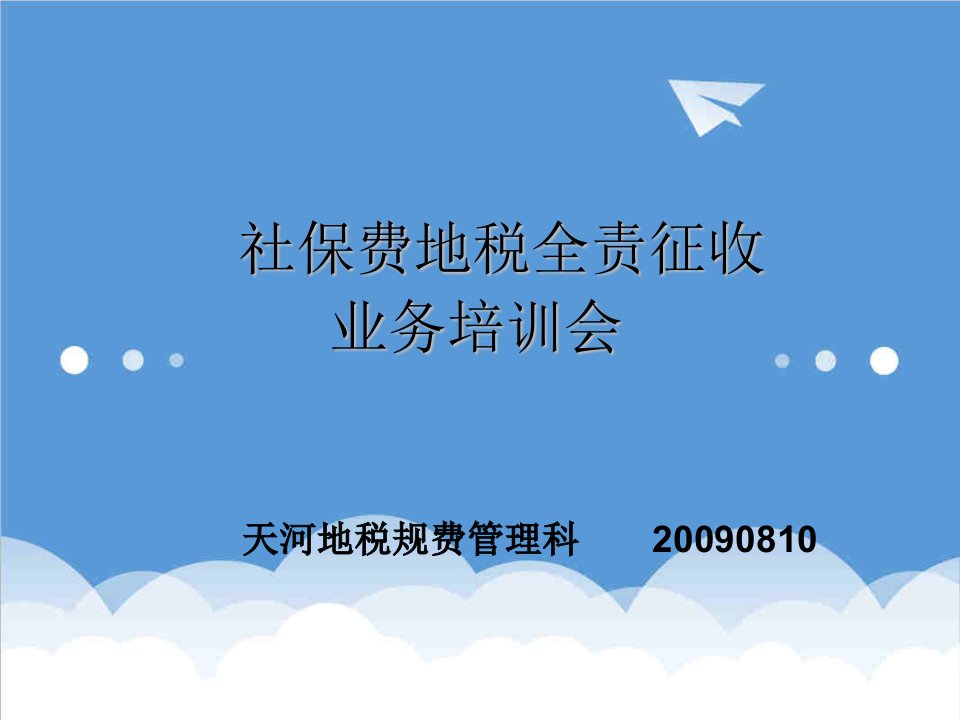 社保费地税全责征收
业务培训会

天河地税规费管理科 20090810